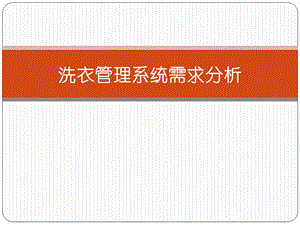 洗衣管理系统需求分析